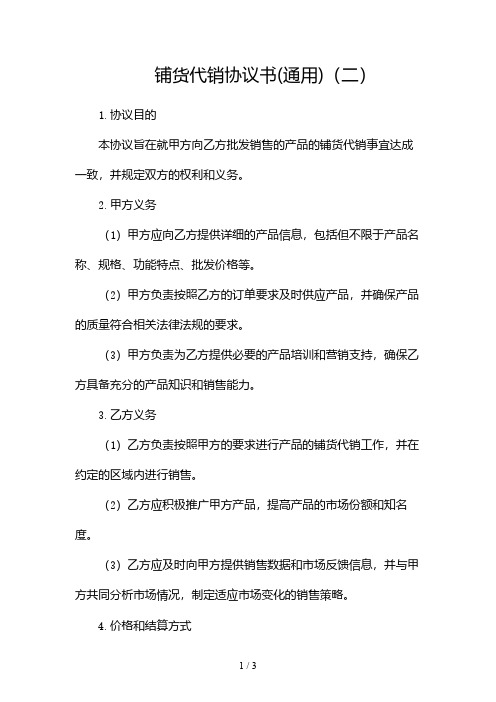 铺货代销协议书(通用)（二）

1. 协议目的

本协议旨在就甲方向乙方批发销售的产品的铺货代销事宜达成一致，并规定双方的权利和义务。

2. 甲方义务

（1）甲方应向乙方提供详细的产品信息，包括但不限于产品名称、规格、功能特点、批发价格等。

（2）甲方负责按照乙方的订单要求及时供应产品，并确保产品的质量符合相关法律法规的要求。

（3）甲方负责为乙方提供必要的产品培训和营销支持，确保乙方具备充分的产品知识和销售能力。

3. 乙方义务

（1）乙方负责按照甲方的要求进行产品的铺货代销工作，并在约定的区域内进行销售。

（2）乙方应积极推广甲方产品，提高产品的市场份额和知名度。

（3）乙方应及时向甲方提供销售数据和市场反馈信息，并与甲方共同分析市场情况，制定适应市场变化的销售策略。

4. 价格和结算方式

1 / 3